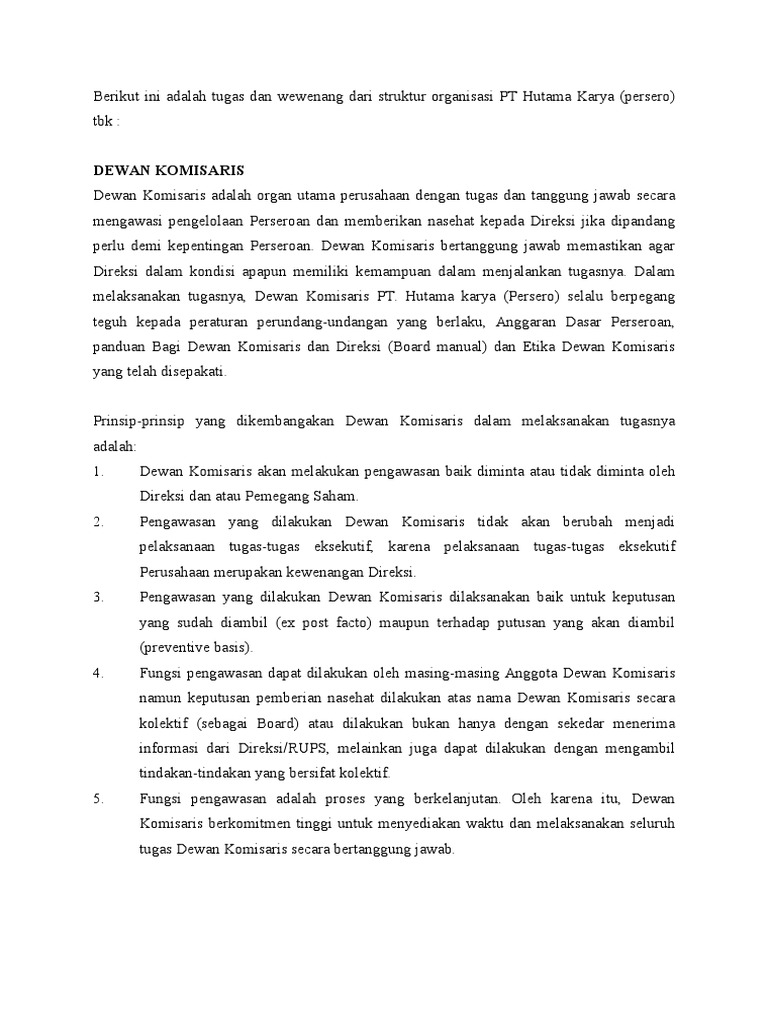 Berikut ini adalah tugas dan wewenang dari struktur organisasi PT Hutama Karya (persero) tbk :

DEWAN KOMISARIS

Dewan Komisaris adalah organ utama perusahaan dengan tugas dan tanggung jawab secara mengawasi pengelolaan Perseroan dan memberikan nasehat kepada Direksi jika dipandang perlu demi kepentingan Perseroan. Dewan Komisaris bertanggung jawab memastikan agar Direksi dalam kondisi apapun memiliki kemampuan dalam menjalankan tugasnya. Dalam melaksanakan tugasnya, Dewan Komisaris PT. Hutama karya (Persero) selalu berpegang teguh kepada peraturan perundang-undangan yang berlaku, Anggaran Dasar Perseroan, panduan Bagi Dewan Komisaris dan Direksi (Board manual) dan Etika Dewan Komisaris yang telah disepakati.

Prinsip-prinsip yang dikembangakan Dewan Komisaris dalam melaksanakan tugasnya adalah:

1. Dewan Komisaris akan melakukan pengawasan baik diminta atau tidak diminta oleh Direksi dan atau Pemegang Saham.

2. Pengawasan yang dilakukan Dewan Komisaris tidak akan berubah menjadi pelaksanaan tugas-tugas eksekutif, karena pelaksanaan tugas-tugas eksekutif Perusahaan merupakan kewenangan Direksi.

3. Pengawasan yang dilakukan Dewan Komisaris dilaksanakan baik untuk keputusan yang sudah diambil (ex post facto) maupun terhadap putusan yang akan diambil (preventive basis).

4. Fungsi pengawasan dapat dilakukan oleh masing-masing Anggota Dewan Komisaris namun keputusan pemberian nasehat dilakukan atas nama Dewan Komisaris secara kolektif (sebagai Board) atau dilakukan bukan hanya dengan sekedar menerima informasi dari Direksi/RUPS, melainkan juga dapat dilakukan dengan mengambil tindakan-tindakan yang bersifat kolektif.

5. Fungsi pengawasan adalah proses yang berkelanjutan. Oleh karena itu, Dewan Komisaris berkomitmen tinggi untuk menyediakan waktu dan melaksanakan seluruh tugas Dewan Komisaris secara bertanggung jawab.